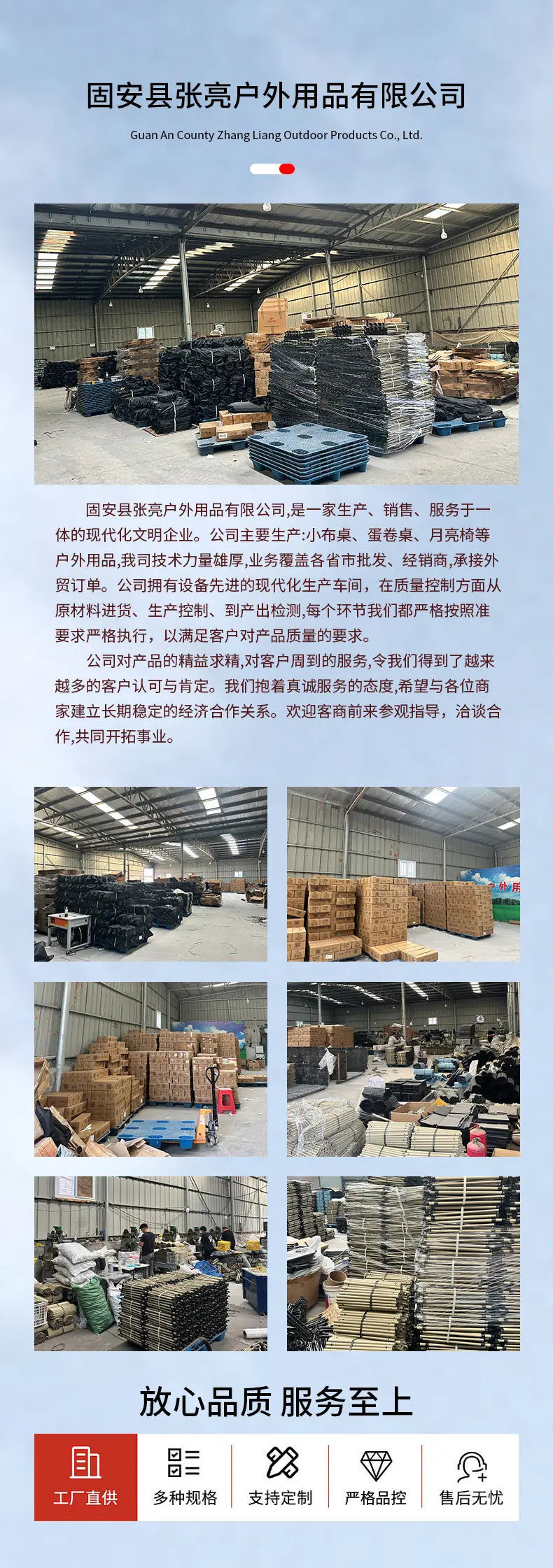 固安县张亮户外用品有限公司

Guan An County Zhang Liang Outdoor Products Co., Ltd.

固安县张亮户外用品有限公司,是一家生产、销售、服务于一体的现代化文明企业。公司主要生产:小布桌、蛋卷桌、月亮椅等户外用品,我司技术力量雄厚,业务覆盖各省市批发、经销商,承接外贸订单。公司拥有设备先进的现代化生产车间,在质量控制方面从原材料进货、生产控制、到产出检测,每个环节我们都严格按照准要求严格执行,以满足客户对产品质量的要求。

公司对产品的精益求精,对客户周到的服务,令我们得到了越来越多的客户认可与肯定。我们抱着真诚服务的态度,希望与各位商家建立长期稳定的经济合作关系。欢迎客商前来参观指导,洽谈合作,共同开拓事业。

放心品质 服务至上

工厂直供

多种规格

支持定制

严格品控

售后无忧